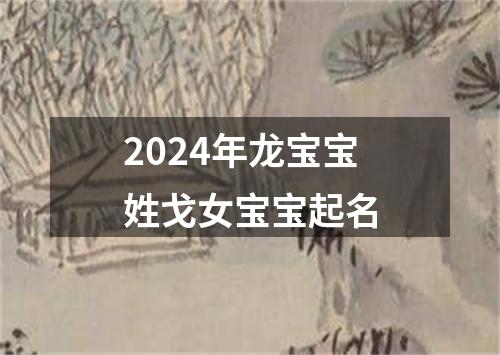 2024年龙宝宝
姓戈女宝宝起名